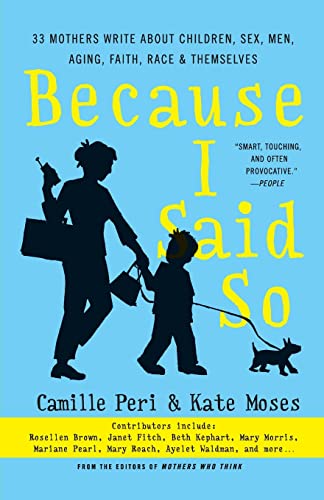 33 MOTHERS WRITE ABOUT CHILDREN, SEX, MEN, AGING, FAITH, RACE & THEMSELVES

Because I Said So

"SMART, TOUCHING, AND OFTEN PROVOCATIVE." —PEOPLE

Camille Peri & Kate Moses

Contributors include:
Rosellen Brown, Janet Fitch, Beth Kephart, Mary Morris, Mariane Pearl, Mary Roach, Ayelet Waldman, and more...

FROM THE EDITORS OF MOTHERS WHO THINK